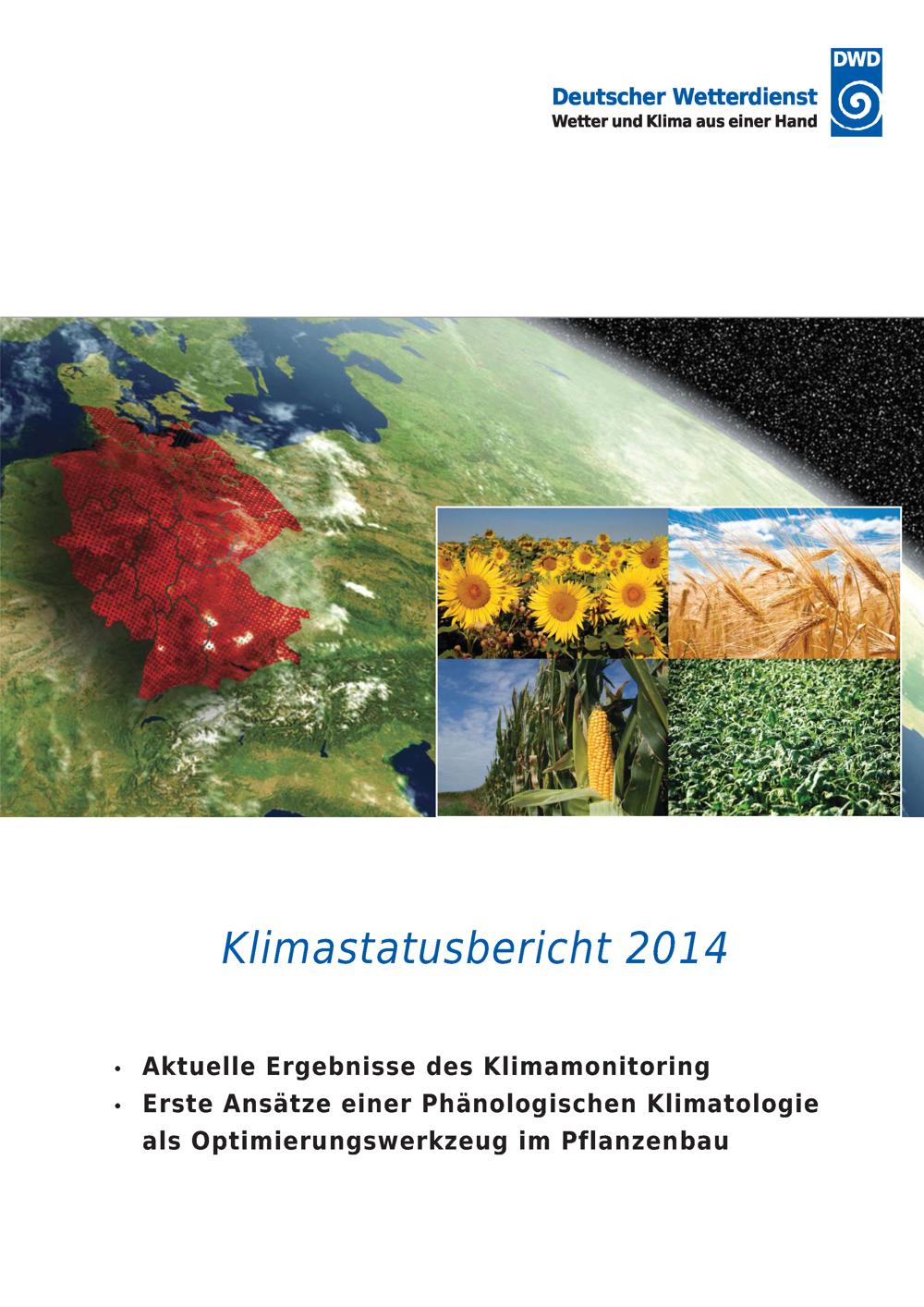 Deutscher Wetterdienst
Wetter und Klima aus einer Hand

DWD

Klimastatusbericht 2014

• Aktuelle Ergebnisse des Klimamonitoring
• Erste Ansätze einer Phänologischen Klimatologie als Optimierungswerkzeug im Pflanzenbau